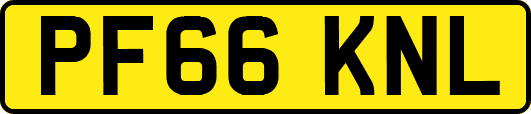 PF66 KNL